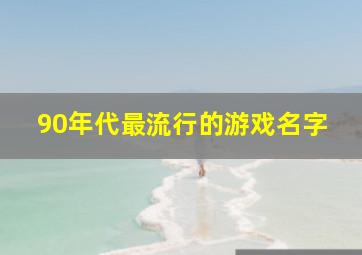 90年代最流行的游戏名字